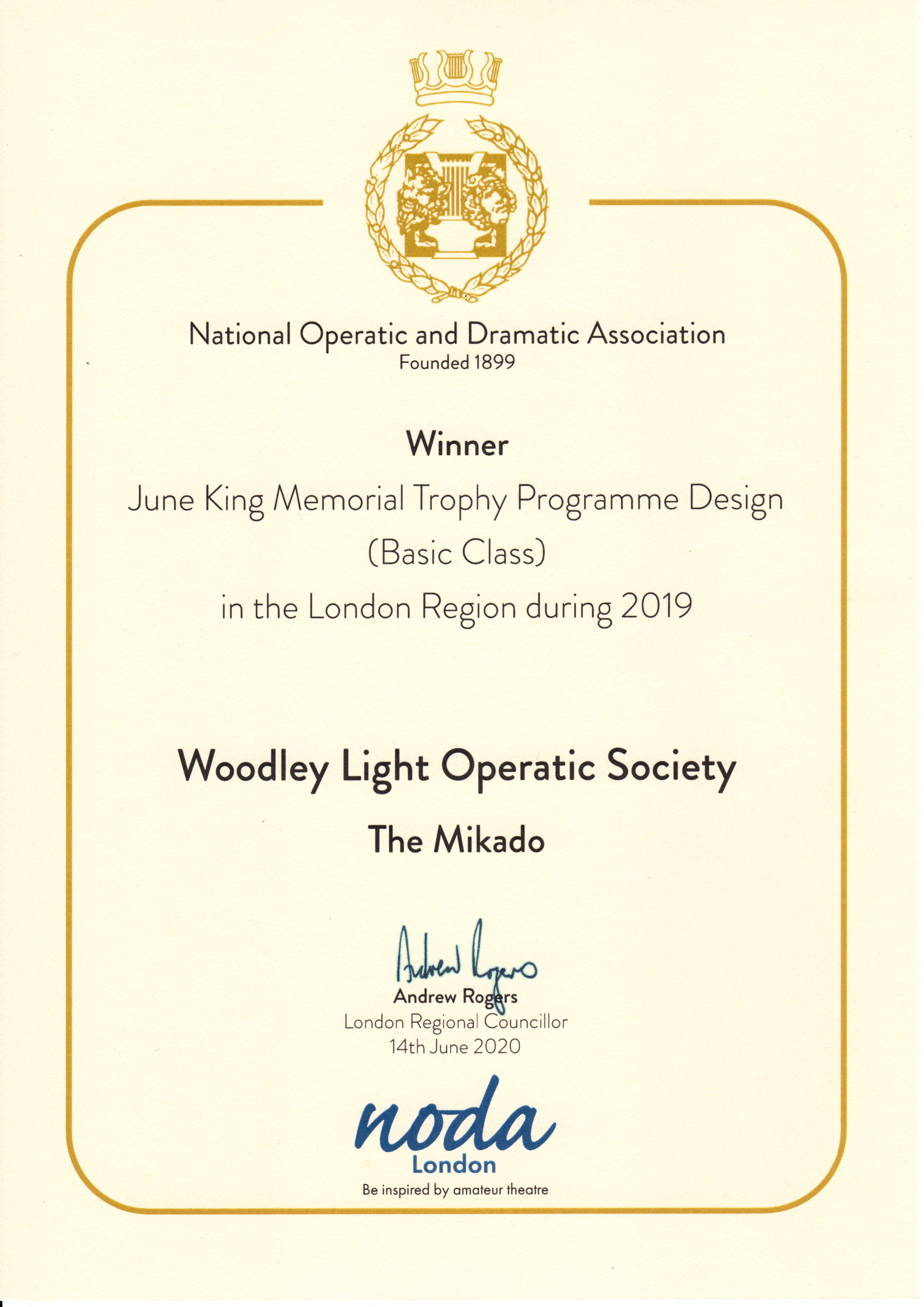 National Operatic and Dramatic Association
Founded 1899

Winner

June King Memorial Trophy Programme Design
(Basic Class)
in the London Region during 2019

Woodley Light Operatic Society

The Mikado

Andrew Rogers

Andrew Rogers
London Regional Councillor
14th June 2020

noda
London
Be inspired by amateur theatre